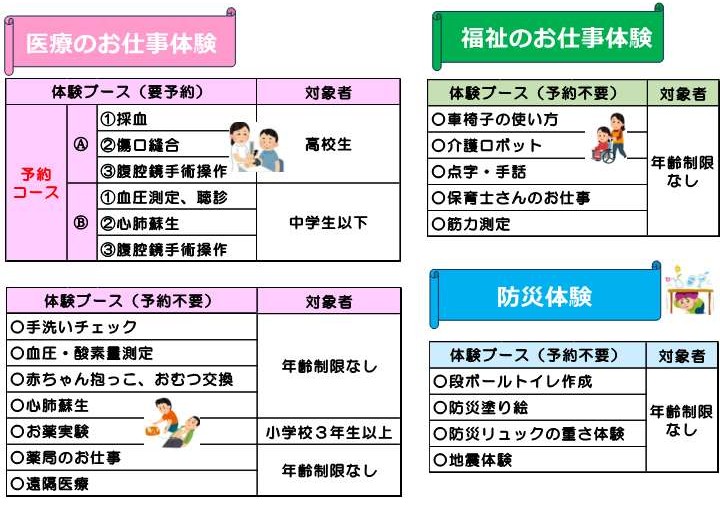 医療のお仕事体験

| 体験ブース（要予約） | | | 対象者 |
|---|---|---|---|
| 予約コース | Ⓐ | ①採血 | 高校生 |
| | | ②傷口縫合 | |
| | | ③腹腔鏡手術操作 | |
| | Ⓑ | ①血圧測定、聴診 | 中学生以下 |
| | | ②心肺蘇生 | |
| | | ③腹腔鏡手術操作 | |

| 体験ブース（予約不要） | 対象者 |
|---|---|
| ○手洗いチェック | 年齢制限なし |
| ○血圧・酸素量測定 | |
| ○赤ちゃん抱っこ、おむつ交換 | |
| ○心肺蘇生 | |
| ○お薬実験 | 小学校３年生以上 |
| ○薬局のお仕事 | 年齢制限なし |
| ○遠隔医療 | |

福祉のお仕事体験

| 体験ブース（予約不要） | 対象者 |
|---|---|
| ○車椅子の使い方 | 年齢制限なし |
| ○介護ロボット | |
| ○点字・手話 | |
| ○保育士さんのお仕事 | |
| ○筋力測定 | |

防災体験

| 体験ブース（予約不要） | 対象者 |
|---|---|
| ○段ボールトイレ作成 | 年齢制限なし |
| ○防災塗り絵 | |
| ○防災リュックの重さ体験 | |
| ○地震体験 | |